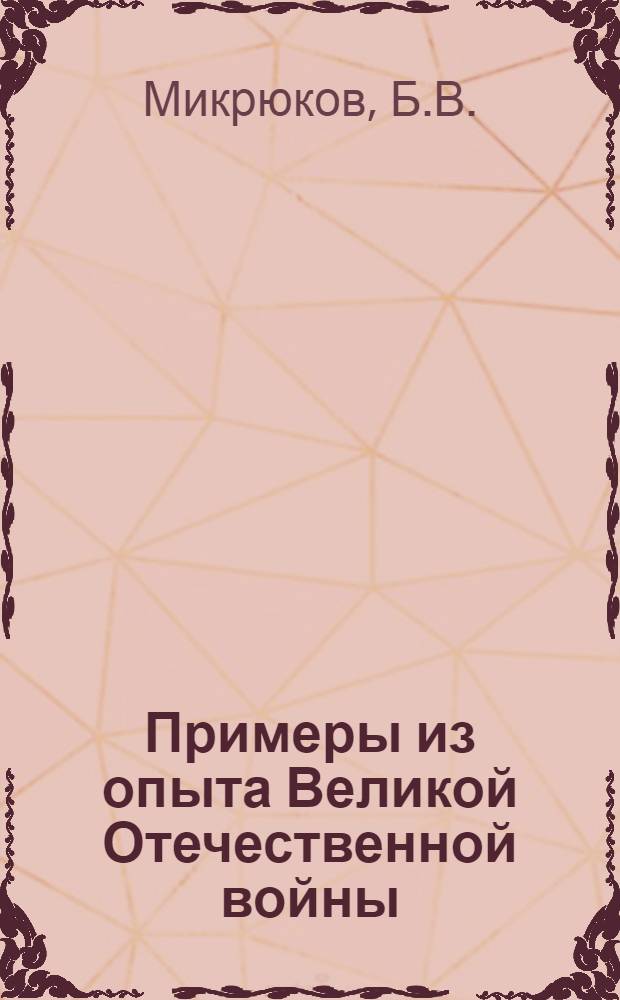 Микрюков, Б.В.

Примеры из опыта Великой Отечественной войны